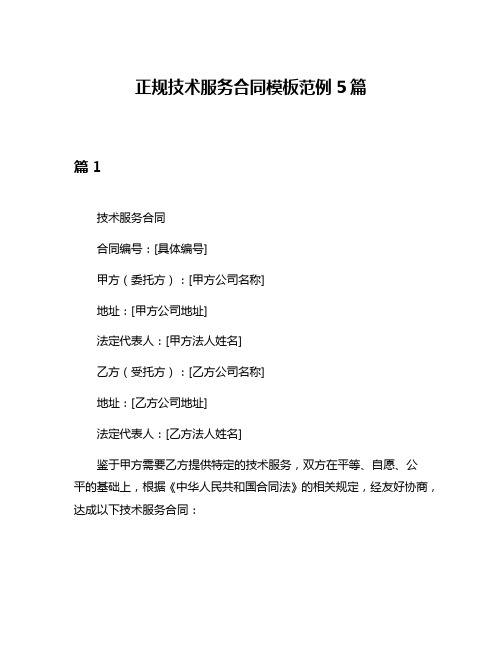 正规技术服务合同模板范例 5 篇

篇 1

技术服务合同

合同编号：[具体编号]

甲方（委托方）：[甲方公司名称]

地址：[甲方公司地址]

法定代表人：[甲方法人姓名]

乙方（受托方）：[乙方公司名称]

地址：[乙方公司地址]

法定代表人：[乙方法人姓名]

鉴于甲方需要乙方提供特定的技术服务，双方在平等、自愿、公平的基础上，根据《中华人民共和国合同法》的相关规定，经友好协商，达成以下技术服务合同：